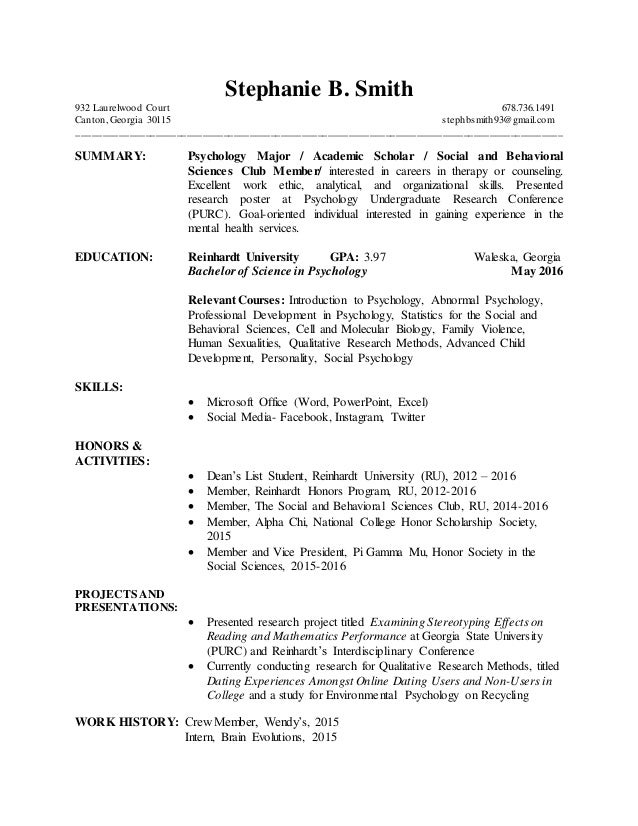 Stephanie B. Smith

932 Laurelwood Court
Canton, Georgia 30115

678.736.1491
stephbsmith93@gmail.com

SUMMARY:

Psychology Major / Academic Scholar / Social and Behavioral Sciences Club Member/ interested in careers in therapy or counseling. Excellent work ethic, analytical, and organizational skills. Presented research poster at Psychology Undergraduate Research Conference (PURC). Goal-oriented individual interested in gaining experience in the mental health services.

EDUCATION:

Reinhardt University GPA: 3.97 Waleska, Georgia
Bachelor of Science in Psychology May 2016

Relevant Courses: Introduction to Psychology, Abnormal Psychology, Professional Development in Psychology, Statistics for the Social and Behavioral Sciences, Cell and Molecular Biology, Family Violence, Human Sexualities, Qualitative Research Methods, Advanced Child Development, Personality, Social Psychology

SKILLS:

• Microsoft Office (Word, PowerPoint, Excel)
• Social Media- Facebook, Instagram, Twitter

HONORS & ACTIVITIES:

• Dean's List Student, Reinhardt University (RU), 2012 – 2016
• Member, Reinhardt Honors Program, RU, 2012-2016
• Member, The Social and Behavioral Sciences Club, RU, 2014-2016
• Member, Alpha Chi, National College Honor Scholarship Society, 2015
• Member and Vice President, Pi Gamma Mu, Honor Society in the Social Sciences, 2015-2016

PROJECTS AND PRESENTATIONS:

• Presented research project titled Examining Stereotyping Effects on Reading and Mathematics Performance at Georgia State University (PURC) and Reinhardt's Interdisciplinary Conference
• Currently conducting research for Qualitative Research Methods, titled Dating Experiences Amongst Online Dating Users and Non-Users in College and a study for Environmental Psychology on Recycling

WORK HISTORY: Crew Member, Wendy's, 2015
Intern, Brain Evolutions, 2015